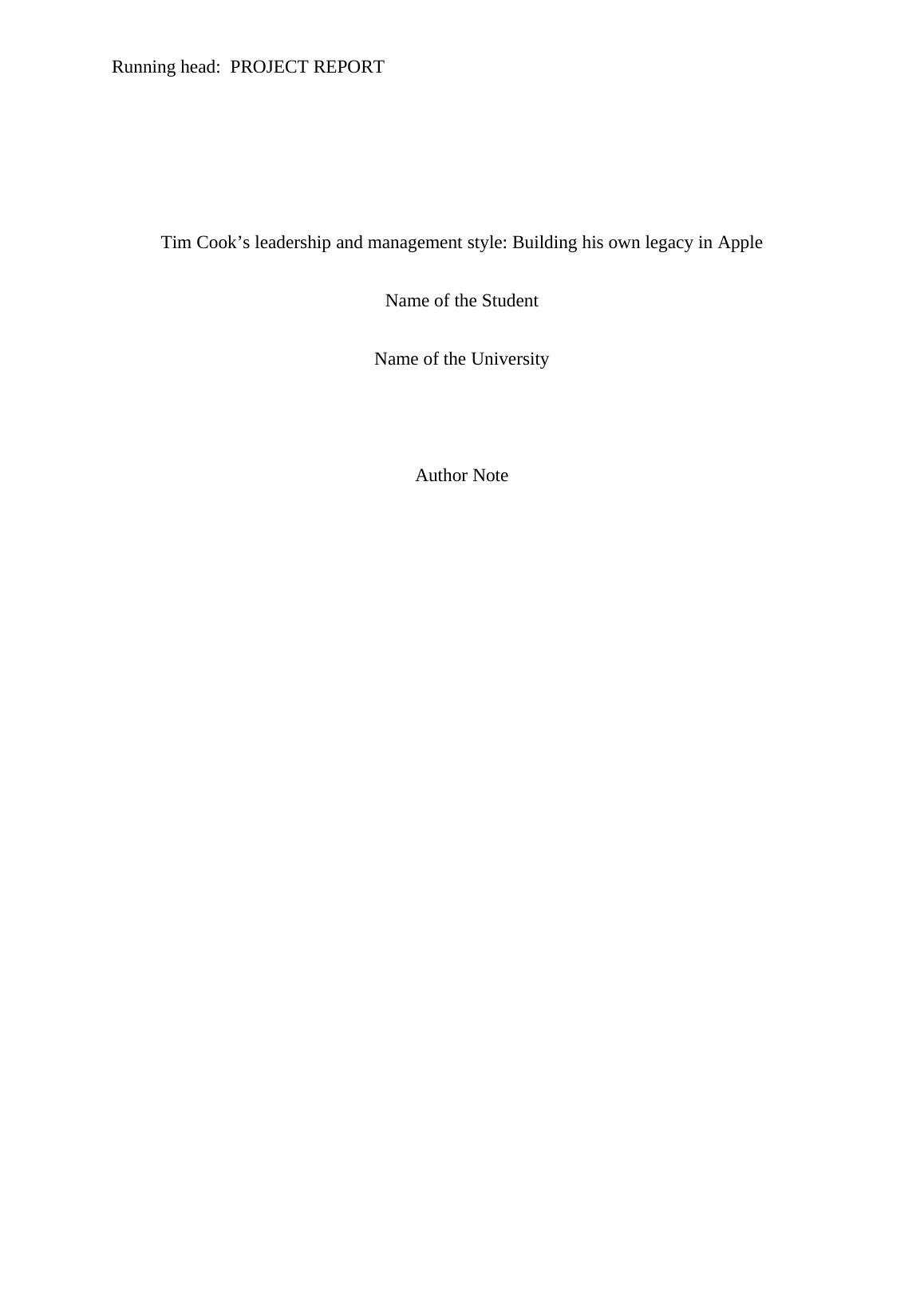 Running head: PROJECT REPORT

Tim Cook's leadership and management style: Building his own legacy in Apple

Name of the Student

Name of the University

Author Note